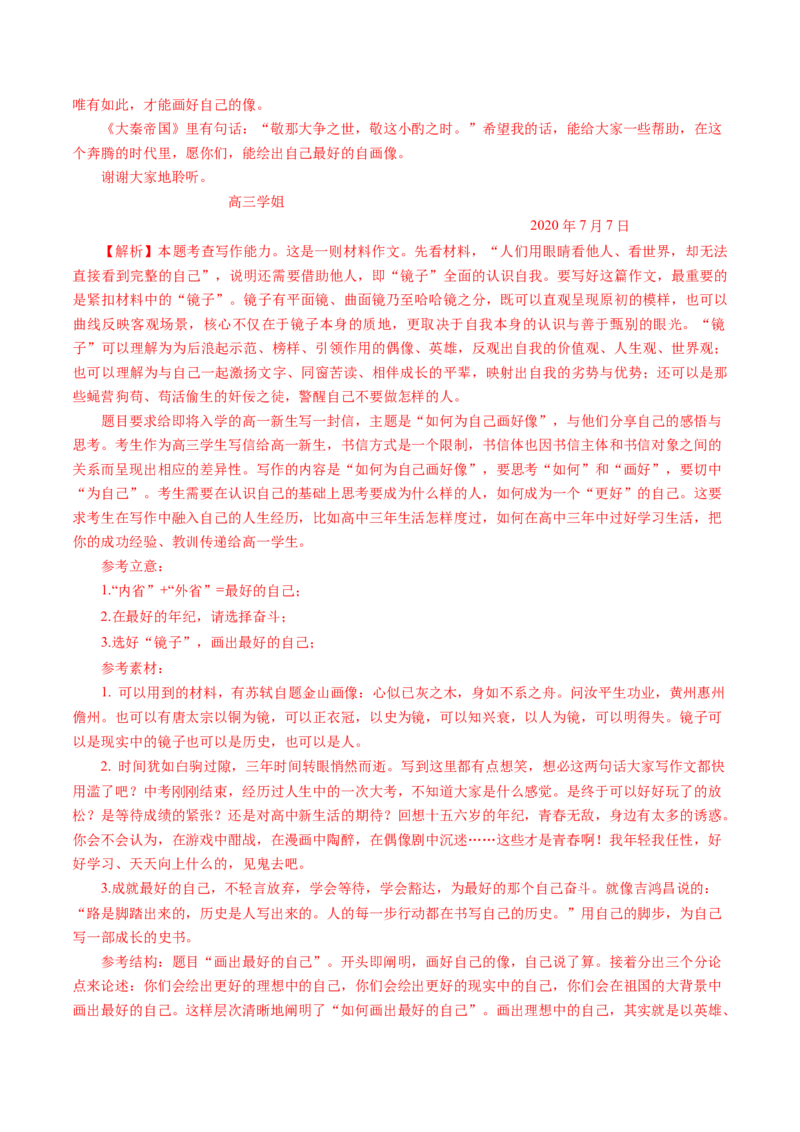 唯有如此，才能画好自己的像。

《大秦帝国》里有句话：“敬那大争之世，敬这小酌之时。”希望我的话，能给大家一些帮助，在这个奔腾的时代里，愿你们，能绘出自己最好的自画像。

谢谢大家地聆听。

高三学姐

2020 年 7 月 7 日

【解析】本题考查写作能力。这是一则材料作文。先看材料，“人们用眼睛看他人、看世界，却无法直接看到完整的自己”，说明还需要借助他人，即“镜子”全面的认识自我。要写好这篇作文，最重要的是紧扣材料中的“镜子”。镜子有平面镜、曲面镜乃至哈哈镜之分，既可以直观呈现原初的模样，也可以曲线反映客观场景，核心不仅在于镜子本身的质地，更取决于自我本身的认识与善于甄别的眼光。“镜子”可以理解为为后浪起示范、榜样、引领作用的偶像、英雄，反观出自我的价值观、人生观、世界观；也可以理解为与自己一起激扬文字、同窗苦读、相伴成长的平辈，映射出自我的劣势与优势；还可以是那些蝇营狗苟、苟活偷生的奸佞之徒，警醒自己不要做怎样的人。

题目要求给即将入学的高一新生写一封信，主题是“如何为自己画好像”，与他们分享自己的感悟与思考。考生作为高三学生写信给高一新生，书信方式是一个限制，书信体也因书信主体和书信对象之间的关系而呈现出相应的差异性。写作的内容是“如何为自己画好像”，要思考“如何”和“画好”，要切中“为自己”。考生需要在认识自己的基础上思考要成为什么样的人，如何成为一个“更好”的自己。这要求考生在写作中融入自己的人生经历，比如高中三年生活怎样度过，如何在高中三年中过好学习生活，把你的成功经验、教训传递给高一学生。

参考立意：

1.“内省”+“外省”=最好的自己；

2.在最好的年纪，请选择奋斗；

3.选好“镜子”，画出最好的自己；

参考素材：

1. 可以用到的材料，有苏轼自题金山画像：心似已灰之木，身如不系之舟。问汝平生功业，黄州惠州儋州。也可以有唐太宗以铜为镜，可以正衣冠，以史为镜，可以知兴衰，以人为镜，可以明得失。镜子可以是现实中的镜子也可以是历史，也可以是人。

2. 时间犹如白驹过隙，三年时间转眼悄然而逝。写到这里都有点想笑，想必这两句话大家写作文都快用滥了吧？中考刚刚结束，经历过人生中的一次大考，不知道大家是什么感觉。是终于可以好好玩了的放松？是等待成绩的紧张？还是对高中新生活的期待？回想十五六岁的年纪，青春无敌，身边有太多的诱惑。你会不会认为，在游戏中酣战，在漫画中陶醉，在偶像剧中沉迷……这些才是青春啊！我年轻我任性，好好学习、天天向上什么的，见鬼去吧。

3.成就最好的自己，不轻言放弃，学会等待，学会豁达，为最好的那个自己奋斗。就像吉鸿昌说的：“路是脚踏出来的，历史是人写出来的。人的每一步行动都在书写自己的历史。”用自己的脚步，为自己写一部成长的史书。

参考结构：题目“画出最好的自己”。开头即阐明，画好自己的像，自己说了算。接着分出三个分论点来论述：你们会绘出更好的理想中的自己，你们会绘出更好的现实中的自己，你们会在祖国的大背景中画出最好的自己。这样层次清晰地阐明了“如何画出最好的自己”。画出理想中的自己，其实就是以英雄、